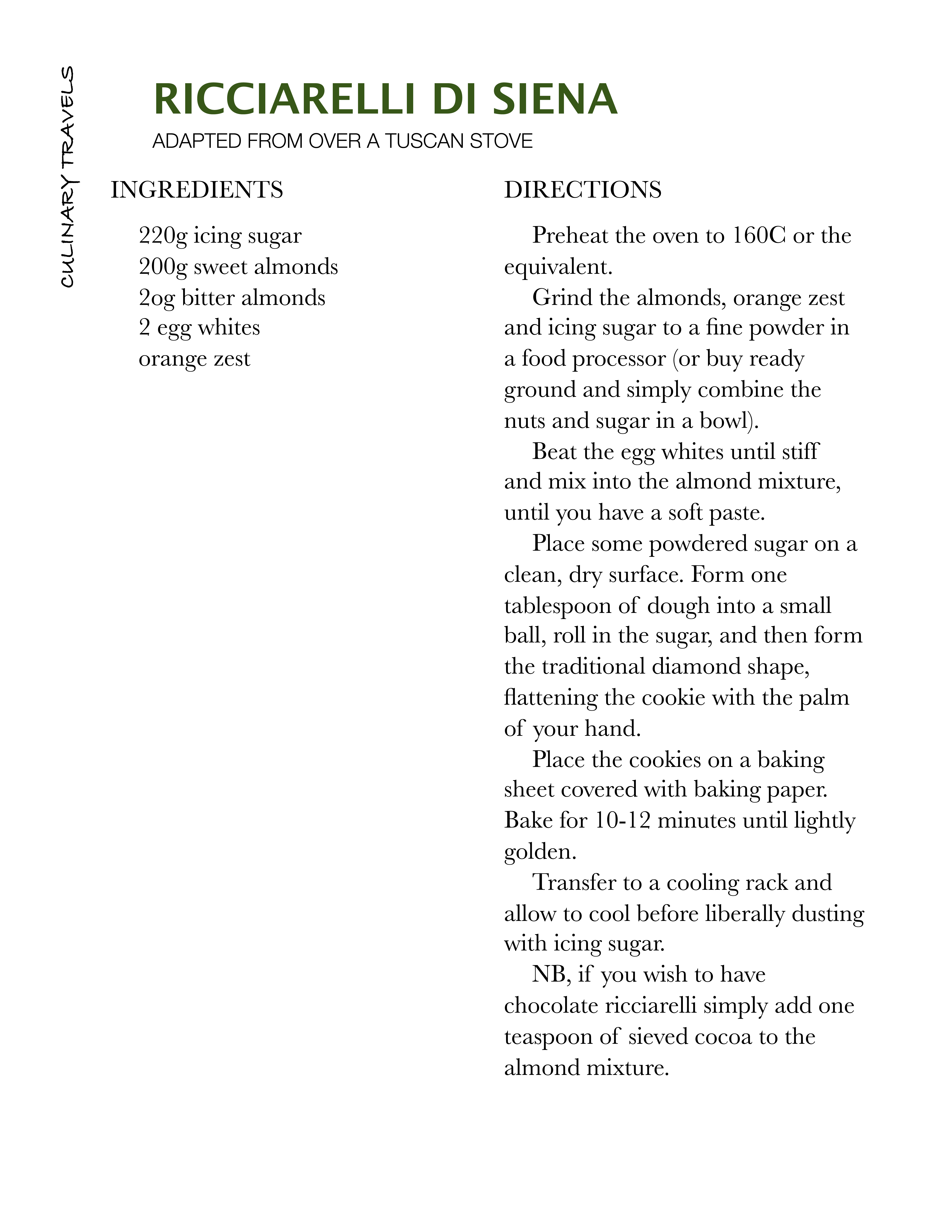 CULINARY TRAVELS

RICCIARELLI DI SIENA

ADAPTED FROM OVER A TUSCAN STOVE

INGREDIENTS

220g icing sugar
200g sweet almonds
2og bitter almonds
2 egg whites
orange zest

DIRECTIONS

Preheat the oven to 160C or the equivalent.

Grind the almonds, orange zest and icing sugar to a fine powder in a food processor (or buy ready ground and simply combine the nuts and sugar in a bowl).

Beat the egg whites until stiff and mix into the almond mixture, until you have a soft paste.

Place some powdered sugar on a clean, dry surface. Form one tablespoon of dough into a small ball, roll in the sugar, and then form the traditional diamond shape, flattening the cookie with the palm of your hand.

Place the cookies on a baking sheet covered with baking paper. Bake for 10-12 minutes until lightly golden.

Transfer to a cooling rack and allow to cool before liberally dusting with icing sugar.

NB, if you wish to have chocolate ricciarelli simply add one teaspoon of sieved cocoa to the almond mixture.